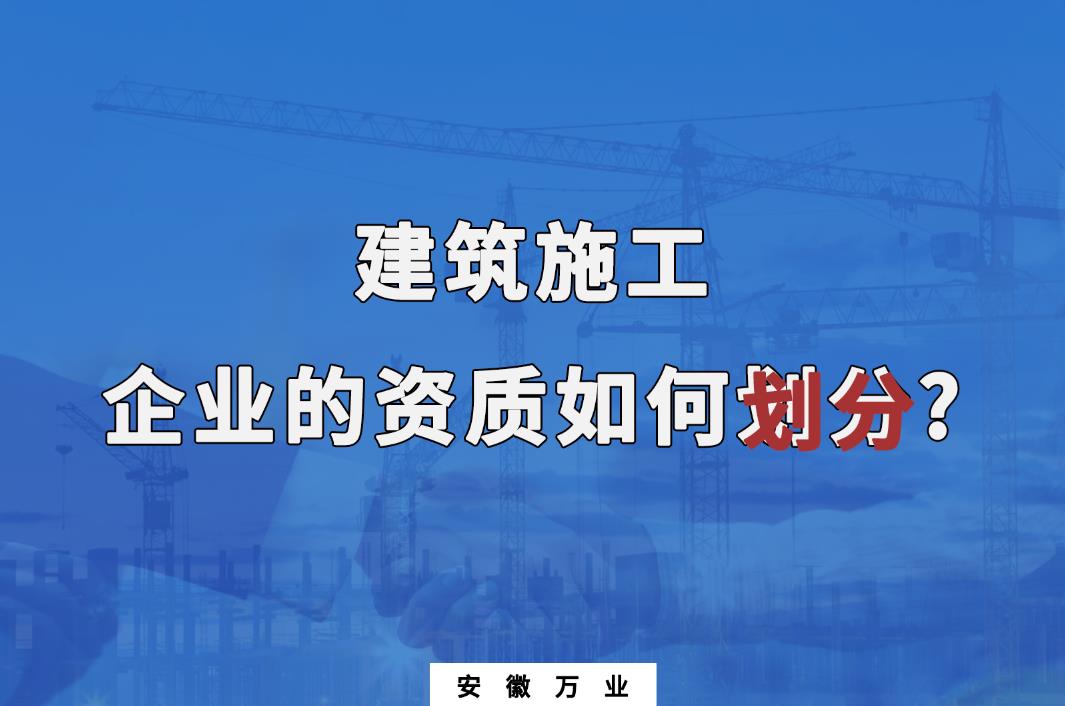 建筑施工

企业的资质如何划分？

安徽万业